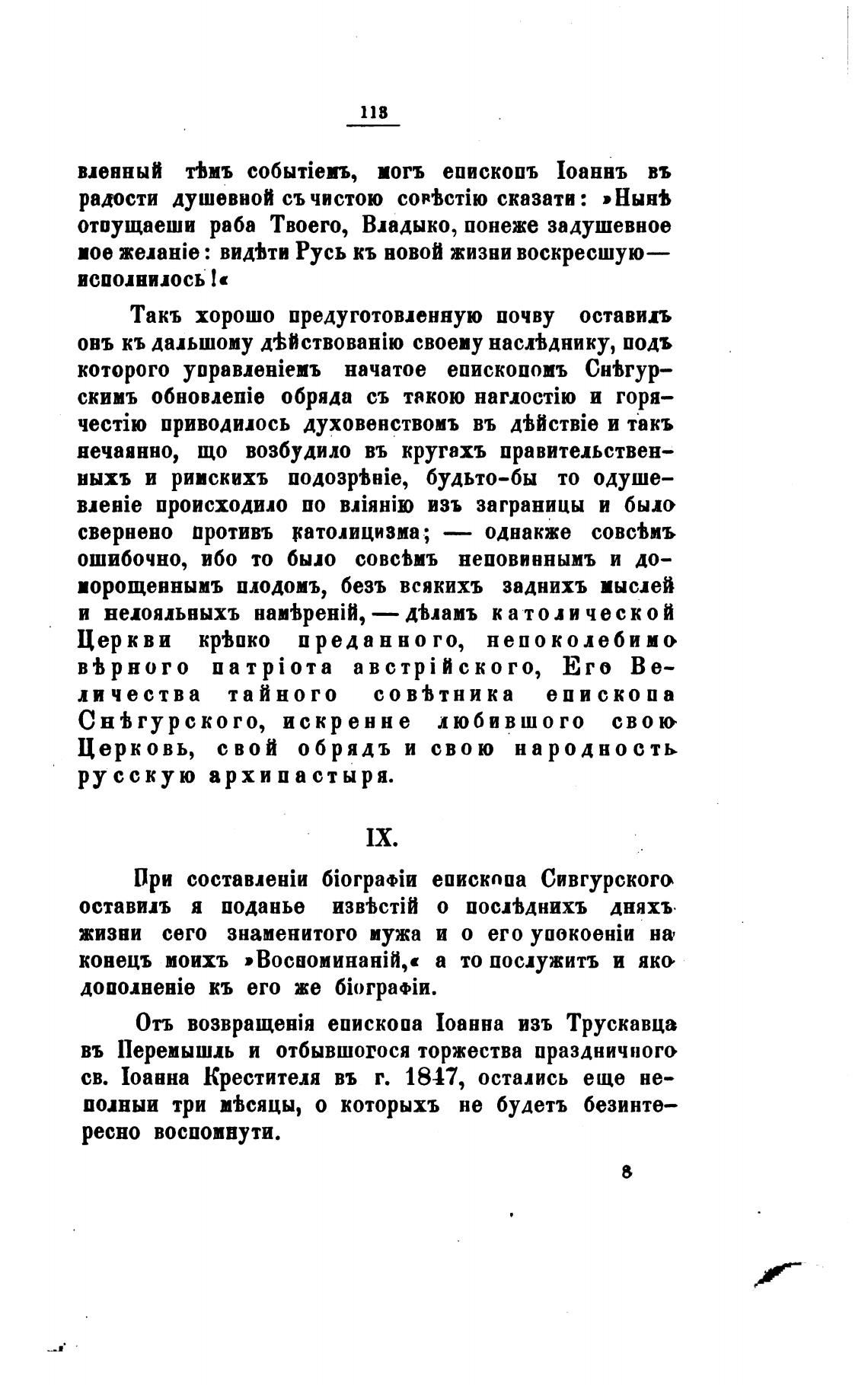 113

вленный тѣмъ событіемъ, могъ епископъ Іоаннъ въ радости душевной съ чистою совѣстію сказати: »Нынѣ отпущаеши раба Твоего, Владыко, понеже задушевное мое желаніе: видѣти Русь къ новой жизни воскресшую— исполнилось!«

Такъ хорошо предуготовленную почву оставилъ онъ къ дальшому дѣйствованію своему наслѣднику, подъ которого управленіемъ начатое епископомъ Снѣгурскимъ обновлепіе обряда съ такою наглостію и горячестію приводилось духовенствомъ въ дѣйствіе и такъ нечаянно, що возбудило въ кругахъ правительственныхъ и римскихъ подозрѣніе, будьто-бы то одушевленіе происходило по вліянію изъ заграницы и было свернено противъ католицизма; — однакже совсѣмъ ошибочно, ибо то было совсѣмъ неповиннымъ и доморощеннымъ плодомъ, безъ всякихъ заднихъ мыслей и нелояльныхъ намѣреній, — дѣламъ католической Церкви крѣпко преданного, непоколебимо вѣрного патріота австрійского, Его Величества тайного совѣтника епископа Снѣгурского, искренне любившого свою Церковь, свой обрядъ и свою народность русскую архипастыря.

IX.

При составленіи біографіи епископа Сивгурского оставилъ я поданье извѣстій о послѣднихъ дняхъ жизни сего знаменитого мужа и о его упокоеніи на конецъ моихъ »Воспоминаній,« а то послужитъ и яко дополненіе къ его же біографіи.

Отъ возвращенія епископа Іоанна изъ Трускавца въ Перемышль и отбывшогося торжества праздничного св. Іоанна Крестителя въ г. 1847, остались еще неполныи три мѣсяцы, о которыхъ не будетъ безинтересно воспомнути.

8